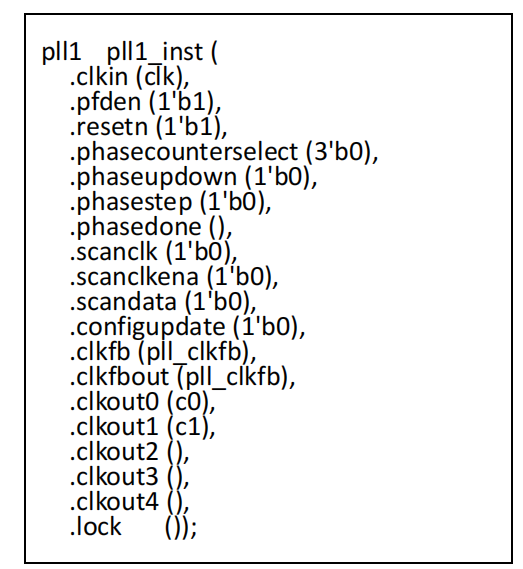 pll1 pll1_inst (
.clkin (clk),
.pfden (1'b1),
.resetn (1'b1),
.phasecounterselect (3'b0),
.phaseupdown (1'b0),
.phasestep (1'b0),
.phasedone (),
.scanclk (1'b0),
.scanclkena (1'b0),
.scandata (1'b0),
.configupdate (1'b0),
.clkfb (pll_clkfb),
.clkfbout (pll_clkfb),
.clkout0 (c0),
.clkout1 (c1),
.clkout2 (),
.clkout3 (),
.clkout4 (),
.lock ());